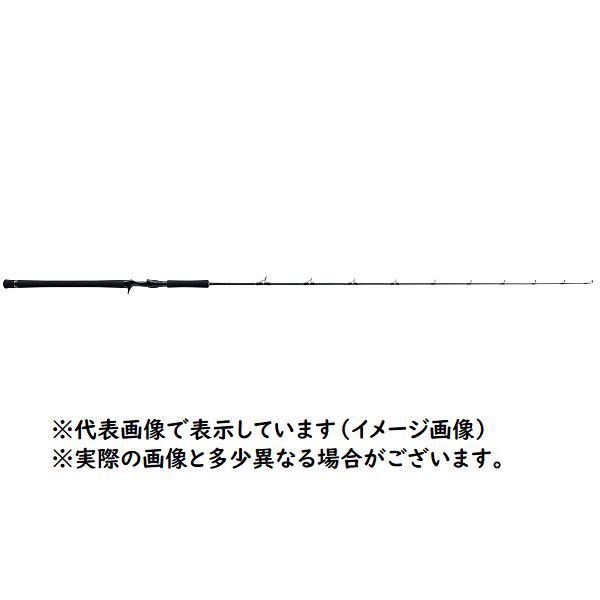 ※代表画像で表示しています（イメージ画像）
※実際の画像と多少異なる場合がございます。